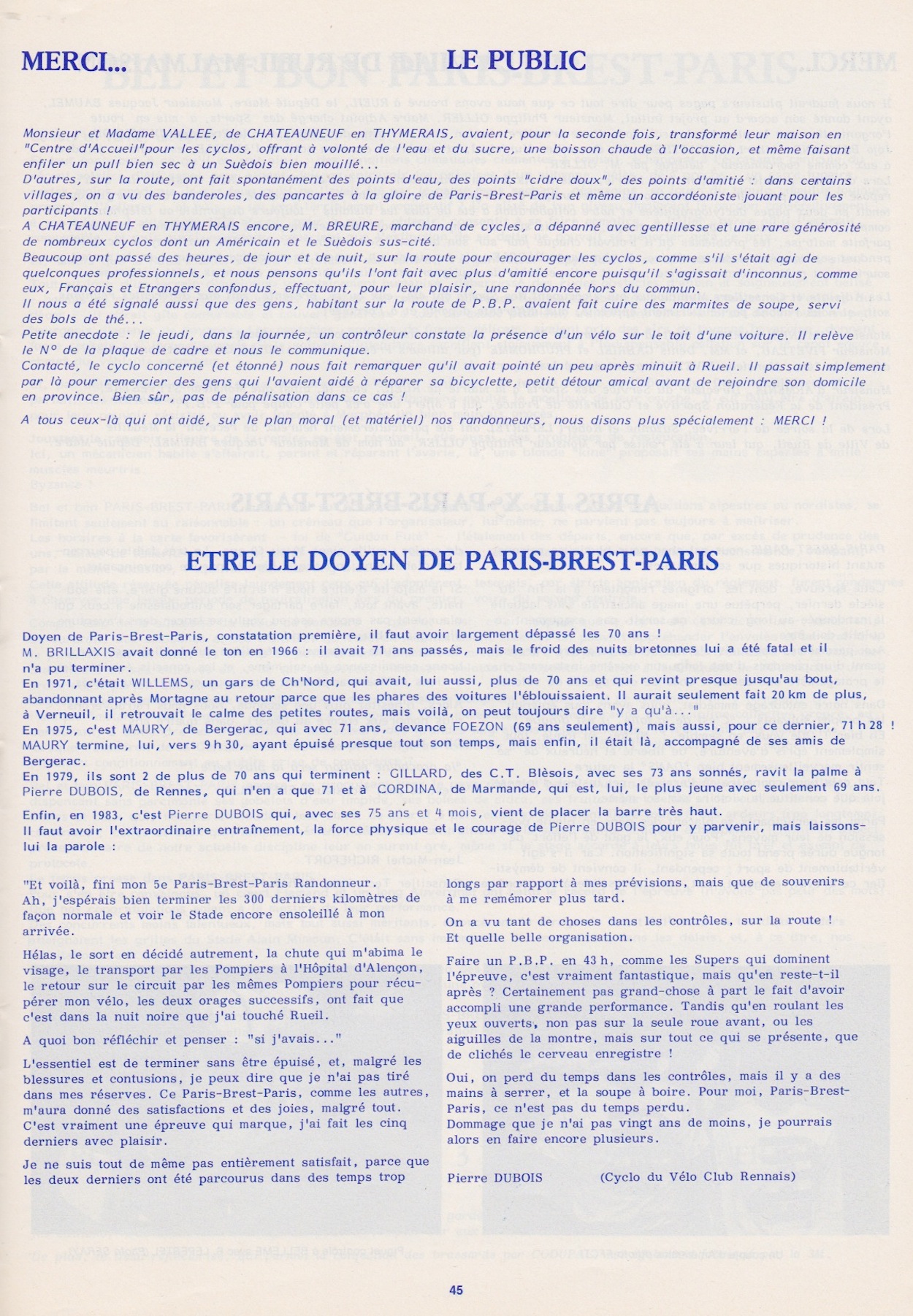 MERCI... LE PUBLIC

Monsieur et Madame VALLEE, de CHATEAUNEUF en THYMERAIS, avaient, pour la seconde fois, transformé leur maison en "Centre d'Accueil"pour les cyclos, offrant à volonté de l'eau et du sucre, une boisson chaude à l'occasion, et même faisant enfiler un pull bien sec à un Suèdois bien mouillé...
D'autres, sur la route, ont fait spontanément des points d'eau, des points "cidre doux", des points d'amitié : dans certains villages, on a vu des banderoles, des pancartes à la gloire de Paris-Brest-Paris et même un accordéoniste jouant pour les participants !
A CHATEAUNEUF en THYMERAIS encore, M. BREURE, marchand de cycles, a dépanné avec gentillesse et une rare générosité de nombreux cyclos dont un Américain et le Suèdois sus-cité.
Beaucoup ont passé des heures, de jour et de nuit, sur la route pour encourager les cyclos, comme s'il s'était agi de quelconques professionnels, et nous pensons qu'ils l'ont fait avec plus d'amitié encore puisqu'il s'agissait d'inconnus, comme eux, Français et Etrangers confondus, effectuant, pour leur plaisir, une randonnée hors du commun.
Il nous a été signalé aussi que des gens, habitant sur la route de P.B.P. avaient fait cuire des marmites de soupe, servi des bols de thé...
Petite anecdote : le jeudi, dans la journée, un contrôleur constate la présence d'un vélo sur le toit d'une voiture. Il relève le N° de la plaque de cadre et nous le communique.
Contacté, le cyclo concerné (et étonné) nous fait remarquer qu'il avait pointé un peu après minuit à Rueil. Il passait simplement par là pour remercier des gens qui l'avaient aidé à réparer sa bicyclette, petit détour amical avant de rejoindre son domicile en province. Bien sûr, pas de pénalisation dans ce cas !
A tous ceux-là qui ont aidé, sur le plan moral (et matériel) nos randonneurs, nous disons plus spécialement : MERCI !

ETRE LE DOYEN DE PARIS-BREST-PARIS

Doyen de Paris-Brest-Paris, constatation première, il faut avoir largement dépassé les 70 ans !
M. BRILLAXIS avait donné le ton en 1966 : il avait 71 ans passés, mais le froid des nuits bretonnes lui a été fatal et il n'a pu terminer.
En 1971, c'était WILLEMS, un gars de Ch'Nord, qui avait, lui aussi, plus de 70 ans et qui revint presque jusqu'au bout, abandonnant après Mortagne au retour parce que les phares des voitures l'éblouissaient. Il aurait seulement fait 20 km de plus, à Verneuil, il retrouvait le calme des petites routes, mais voilà, on peut toujours dire "y a qu'à..."
En 1975, c'est MAURY, de Bergerac, qui avec 71 ans, devance FOEZON (69 ans seulement), mais aussi, pour ce dernier, 71 h 28 ! MAURY termine, lui, vers 9 h 30, ayant épuisé presque tout son temps, mais enfin, il était là, accompagné de ses amis de Bergerac.
En 1979, ils sont 2 de plus de 70 ans qui terminent : GILLARD, des C.T. Blèsois, avec ses 73 ans sonnés, ravit la palme à Pierre DUBOIS, de Rennes, qui n'en a que 71 et à CORDINA, de Marmande, qui est, lui, le plus jeune avec seulement 69 ans.
Enfin, en 1983, c'est Pierre DUBOIS qui, avec ses 75 ans et 4 mois, vient de placer la barre très haut.
Il faut avoir l'extraordinaire entraînement, la force physique et le courage de Pierre DUBOIS pour y parvenir, mais laissons-lui la parole :

"Et voilà, fini mon 5e Paris-Brest-Paris Randonneur. Ah, j'espérais bien terminer les 300 derniers kilomètres de façon normale et voir le Stade encore ensoleillé à mon arrivée.

Hélas, le sort en décidé autrement, la chute qui m'abima le visage, le transport par les Pompiers à l'Hôpital d'Alençon, le retour sur le circuit par les mêmes Pompiers pour récupérer mon vélo, les deux orages successifs, ont fait que c'est dans la nuit noire que j'ai touché Rueil.

A quoi bon réfléchir et penser : "si j'avais..."

L'essentiel est de terminer sans être épuisé, et, malgré les blessures et contusions, je peux dire que je n'ai pas tiré dans mes réserves. Ce Paris-Brest-Paris, comme les autres, m'aura donné des satisfactions et des joies, malgré tout. C'est vraiment une épreuve qui marque, j'ai fait les cinq derniers avec plaisir.

Je ne suis tout de même pas entièrement satisfait, parce que les deux derniers ont été parcourus dans des temps trop longs par rapport à mes prévisions, mais que de souvenirs à me remémorer plus tard.

On a vu tant de choses dans les contrôles, sur la route ! Et quelle belle organisation.

Faire un P.B.P. en 43 h, comme les Supers qui dominent l'épreuve, c'est vraiment fantastique, mais qu'en reste-t-il après ? Certainement pas grand-chose à part le fait d'avoir accompli une grande performance. Tandis qu'en roulant les yeux ouverts, non pas sur la seule roue avant, ou les aiguilles de la montre, mais sur tout ce qui se présente, que de clichés le cerveau enregistre !

Oui, on perd du temps dans les contrôles, mais il y a des mains à serrer, et la soupe à boire. Pour moi, Paris-Brest-Paris, ce n'est pas du temps perdu.
Dommage que je n'ai pas vingt ans de moins, je pourrais alors en faire encore plusieurs.

Pierre DUBOIS (Cyclo du Vélo Club Rennais)

45